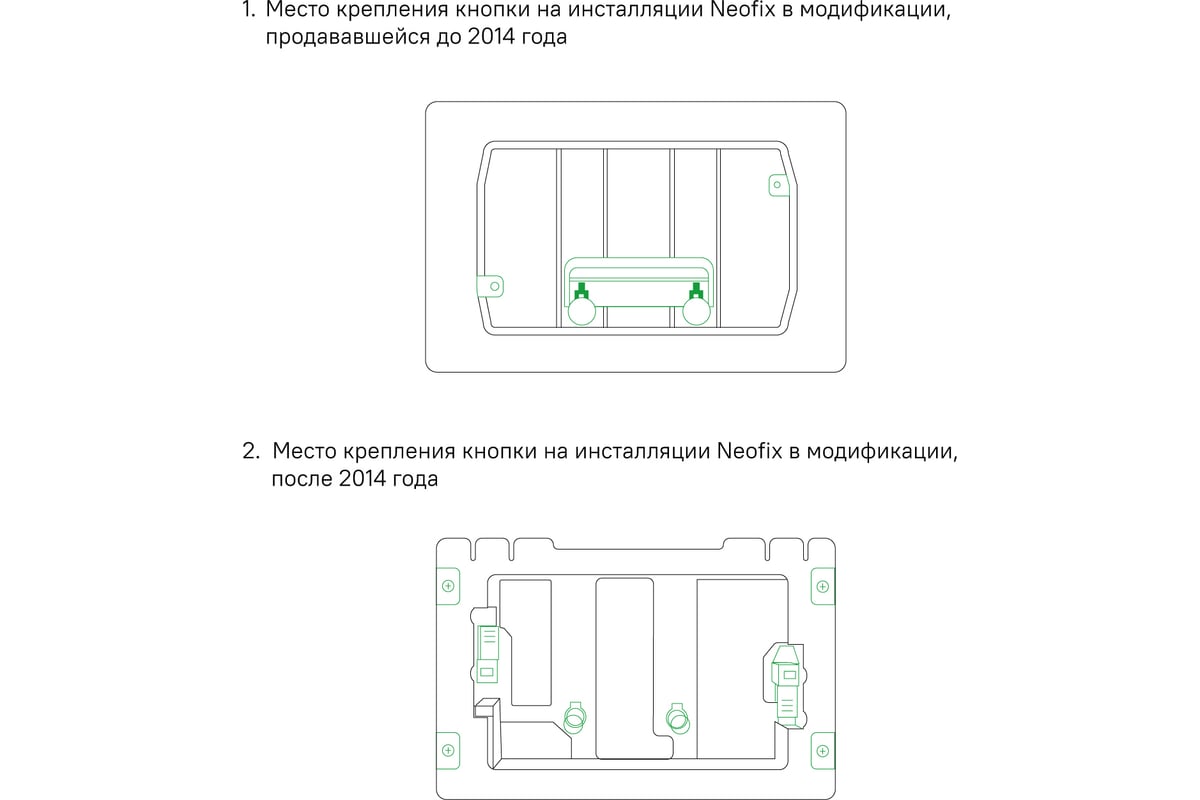 1. Место крепления кнопки на инсталляции Neofix в модификации, продававшейся до 2014 года

2. Место крепления кнопки на инсталляции Neofix в модификации, после 2014 года